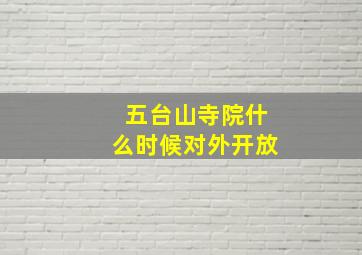 五台山寺院什么时候对外开放